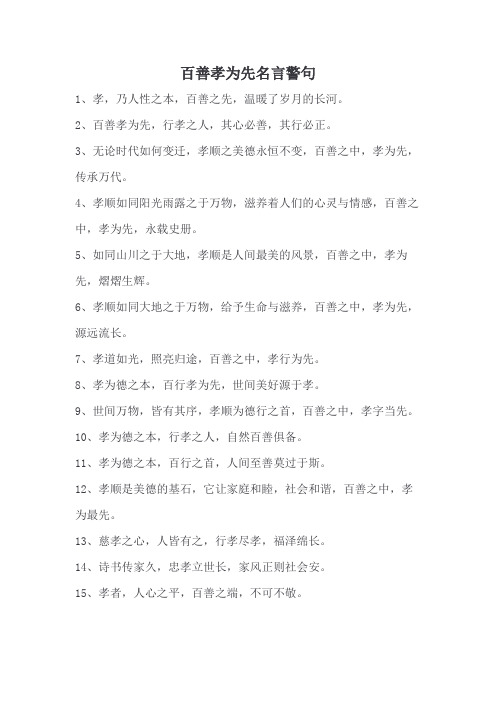 百善孝为先名言警句

1、孝，乃人性之本，百善之先，温暖了岁月的长河。

2、百善孝为先，行孝之人，其心必善，其行必正。

3、无论时代如何变迁，孝顺之美德永恒不变，百善之中，孝为先，传承万代。

4、孝顺如同阳光雨露之于万物，滋养着人们的心灵与情感，百善之中，孝为先，永载史册。

5、如同山川之于大地，孝顺是人间最美的风景，百善之中，孝为先，熠熠生辉。

6、孝顺如同大地之于万物，给予生命与滋养，百善之中，孝为先，源远流长。

7、孝道如光，照亮归途，百善之中，孝行为先。

8、孝为德之本，百行孝为先，世间美好源于孝。

9、世间万物，皆有其序，孝顺为德行之首，百善之中，孝字当先。

10、孝为德之本，行孝之人，自然百善俱备。

11、孝为德之本，百行之首，人间至善莫过于斯。

12、孝顺是美德的基石，它让家庭和睦，社会和谐，百善之中，孝为最先。

13、慈孝之心，人皆有之，行孝尽孝，福泽绵长。

14、诗书传家久，忠孝立世长，家风正则社会安。

15、孝者，人心之平，百善之端，不可不敬。